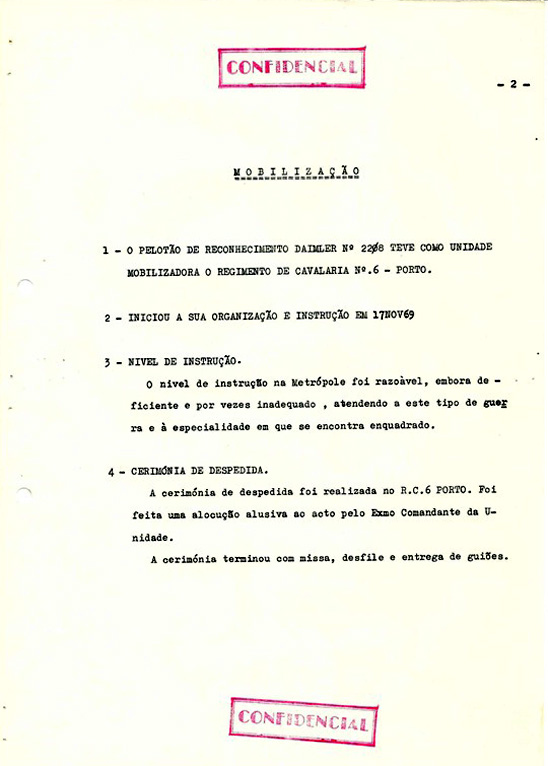 CONFIDENCIAL

- 2 -

MOBILIZAÇÃO

1 - O PELOTÃO DE RECONHECIMENTO DAIMLER Nº 2208 TEVE COMO UNIDADE MOBILIZADORA O REGIMENTO DE CAVALARIA Nº.6 - PORTO.

2 - INICIOU A SUA ORGANIZAÇÃO E INSTRUÇÃO EM 17NOV69

3 - NIVEL DE INSTRUÇÃO.

O nivel de instrução na Metrópole foi razoàvel, embora deficiente e por vezes inadequado , atendendo a este tipo de guerra e à especialidade em que se encontra enquadrado.

4 - CERIMÓNIA DE DESPEDIDA.

A cerimónia de despedida foi realizada no R.C.6 PORTO. Foi feita uma alocução alusiva ao acto pelo Exmo Comandante da Unidade.

A cerimónia terminou com missa, desfile e entrega de guiões.

CONFIDENCIAL